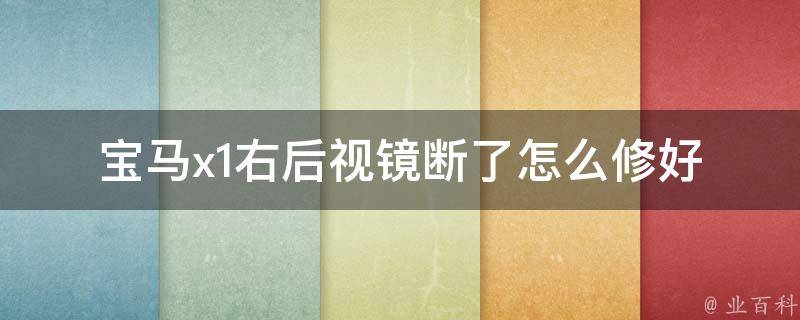 宝马x1右后视镜断了怎么修好

@ 业百科